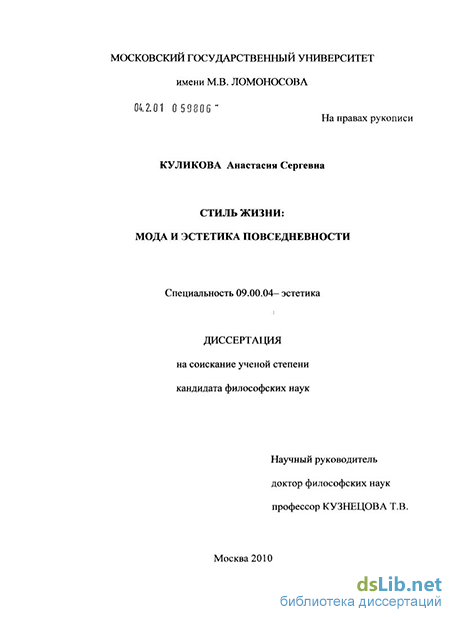 МОСКОВСКИЙ ГОСУДАРСТВЕННЫЙ УНИВЕРСИТЕТ

имени М.В. ЛОМОНОСОВА

04.2.01 0 59806 -

На правах рукописи

КУЛИКОВА Анастасия Сергевна

СТИЛЬ ЖИЗНИ:

МОДА И ЭСТЕТИКА ПОВСЕДНЕВНОСТИ

Специальность 09.00.04– эстетика

ДИССЕРТАЦИЯ

на соискание ученой степени

кандидата философских наук

Научный руководитель

доктор философских наук

профессор КУЗНЕЦОВА Т.В.

Москва 2010

dsLib.net

библиотека диссертаций